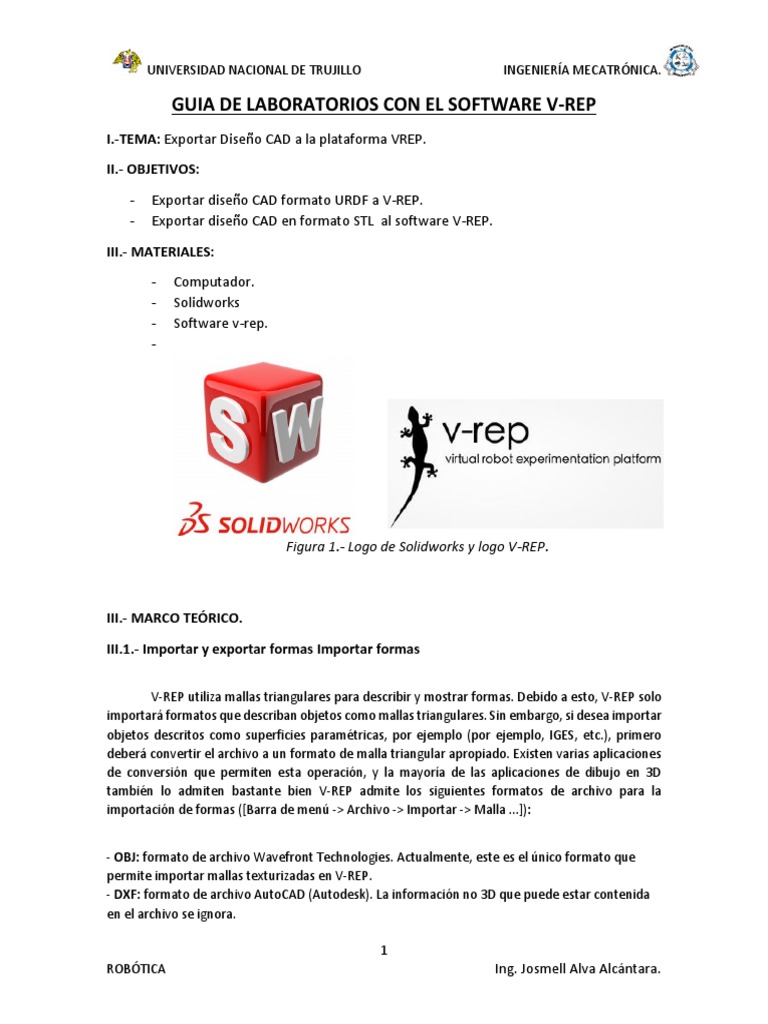 UNIVERSIDAD NACIONAL DE TRUJILLO INGENIERÍA MECATRÓNICA.

GUIA DE LABORATORIOS CON EL SOFTWARE V-REP

I.-TEMA: Exportar Diseño CAD a la plataforma VREP.

II.- OBJETIVOS:

- Exportar diseño CAD formato URDF a V-REP.
- Exportar diseño CAD en formato STL al software V-REP.

III.- MATERIALES:

- Computador.
- Solidworks
- Software v-rep.
-

SW

SOLIDWORKS

v-rep
virtual robot experimentation platform

Figura 1.- Logo de Solidworks y logo V-REP.

III.- MARCO TEÓRICO.

III.1.- Importar y exportar formas Importar formas

V-REP utiliza mallas triangulares para describir y mostrar formas. Debido a esto, V-REP solo importará formatos que describan objetos como mallas triangulares. Sin embargo, si desea importar objetos descritos como superficies paramétricas, por ejemplo (por ejemplo, IGES, etc.), primero deberá convertir el archivo a un formato de malla triangular apropiado. Existen varias aplicaciones de conversión que permiten esta operación, y la mayoría de las aplicaciones de dibujo en 3D también lo admiten bastante bien V-REP admite los siguientes formatos de archivo para la importación de formas ([Barra de menú -> Archivo -> Importar -> Malla ...]):

- OBJ: formato de archivo Wavefront Technologies. Actualmente, este es el único formato que permite importar mallas texturizadas en V-REP.
- DXF: formato de archivo AutoCAD (Autodesk). La información no 3D que puede estar contenida en el archivo se ignora.

1

ROBÓTICA Ing. Josmell Alva Alcántara.